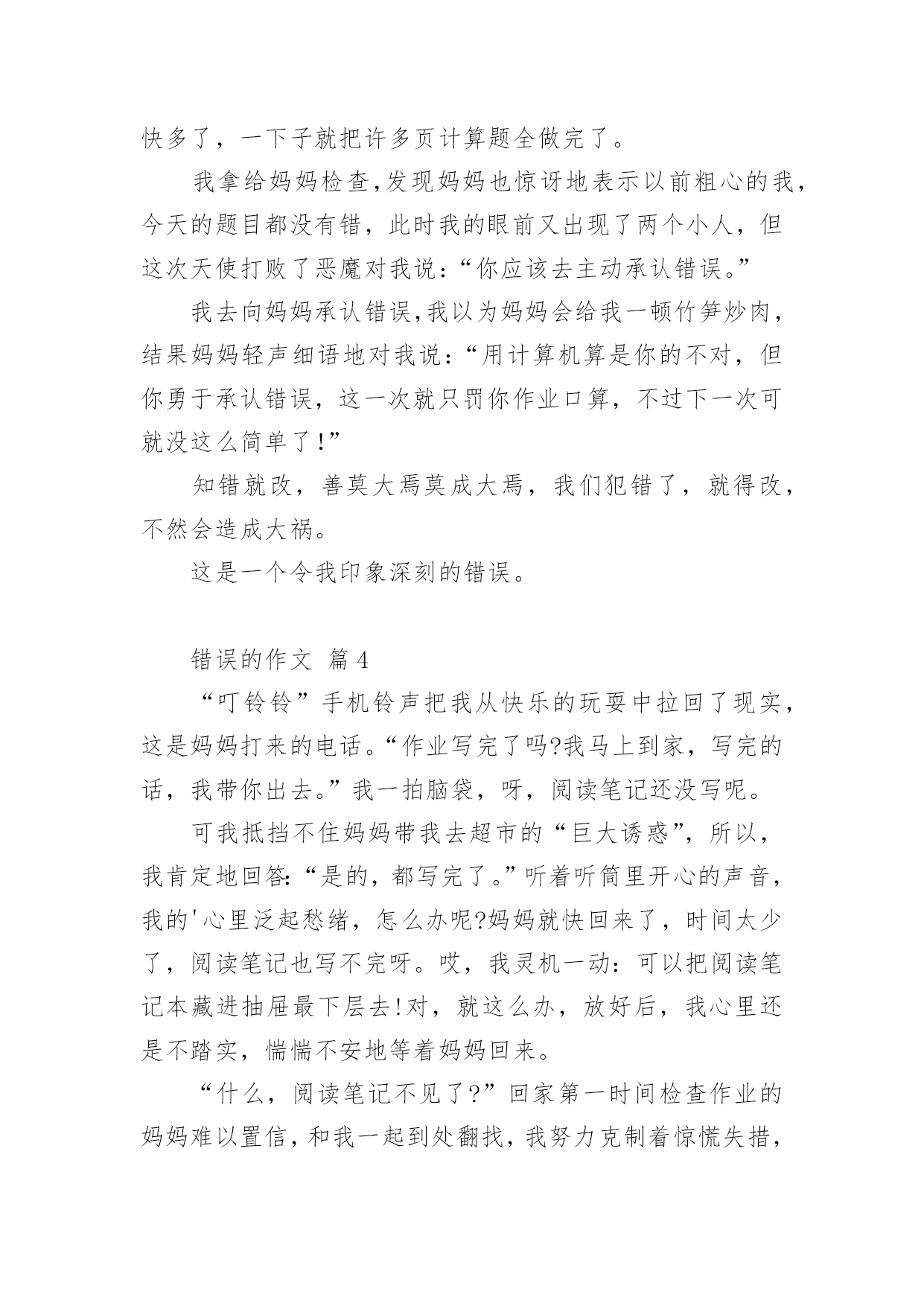 快多了，一下子就把许多页计算题全做完了。

我拿给妈妈检查,发现妈妈也惊讶地表示以前粗心的我，今天的题目都没有错，此时我的眼前又出现了两个小人，但这次天使打败了恶魔对我说:“你应该去主动承认错误。”

我去向妈妈承认错误,我以为妈妈会给我一顿竹笋炒肉，结果妈妈轻声细语地对我说:“用计算机算是你的不对，但你勇于承认错误，这一次就只罚你作业口算，不过下一次可就没这么简单了!”

知错就改，善莫大焉莫成大焉，我们犯错了，就得改，不然会造成大祸。

这是一个令我印象深刻的错误。

错误的作文 篇4

“叮铃铃”手机铃声把我从快乐的玩耍中拉回了现实，这是妈妈打来的电话。“作业写完了吗?我马上到家，写完的话，我带你出去。”我一拍脑袋，呀，阅读笔记还没写呢。

可我抵挡不住妈妈带我去超市的“巨大诱惑”，所以，我肯定地回答:“是的，都写完了。”听着听筒里开心的声音，我的'心里泛起愁绪，怎么办呢?妈妈就快回来了，时间太少了，阅读笔记也写不完呀。哎，我灵机一动：可以把阅读笔记本藏进抽屉最下层去!对，就这么办，放好后，我心里还是不踏实，惴惴不安地等着妈妈回来。

“什么，阅读笔记不见了?”回家第一时间检查作业的妈妈难以置信，和我一起到处翻找，我努力克制着惊慌失措，